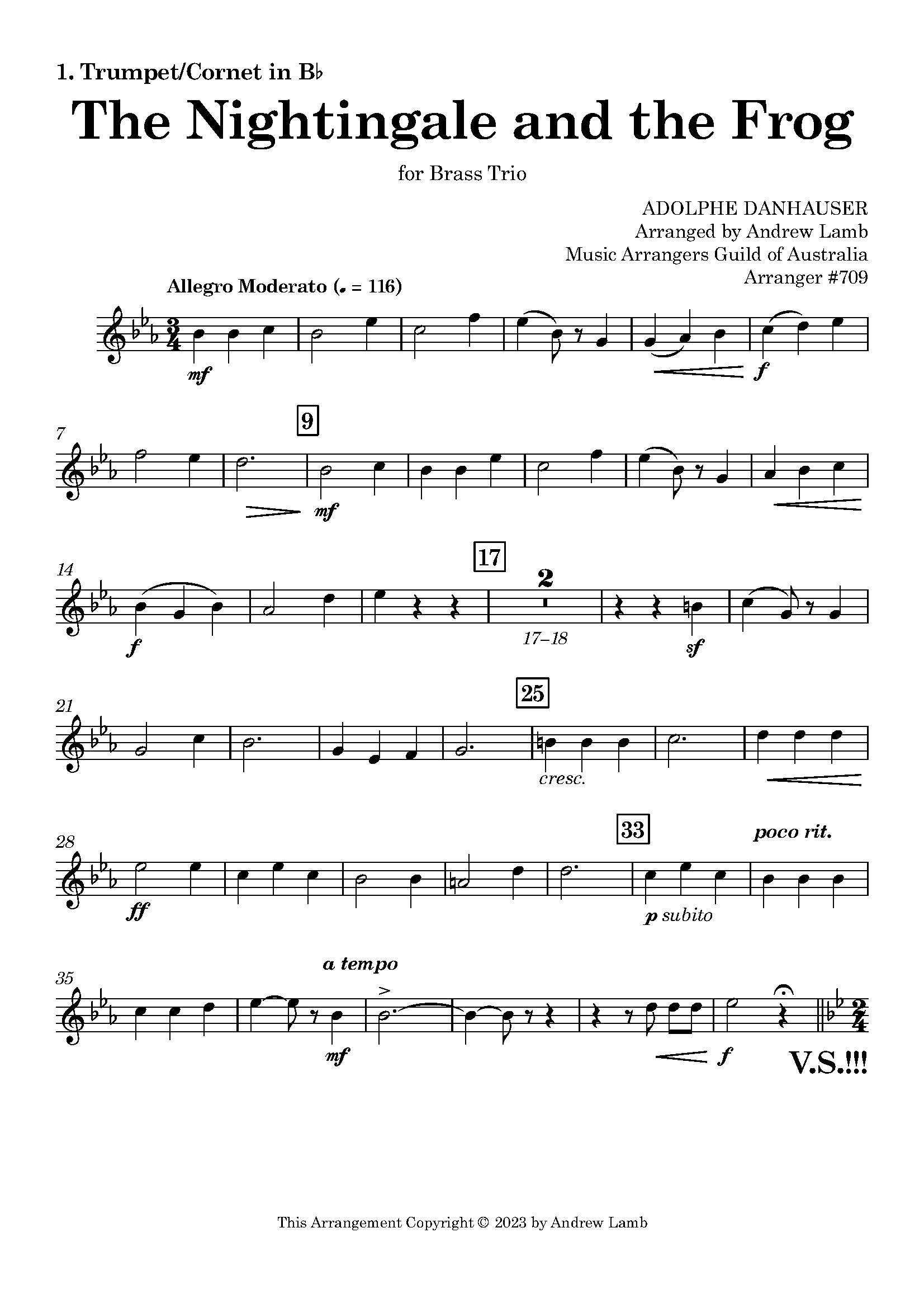 1. Trumpet/Cornet in B♭

The Nightingale and the Frog

for Brass Trio

ADOLPHE DANHAUSER
Arranged by Andrew Lamb
Music Arrangers Guild of Australia
Arranger #709

Allegro Moderato (♩ = 116)

mf

f

7

9

mf

14

17

2

f

17–18

sf

21

25

cresc.

28

33

poco rit.

ff

p subito

35

a tempo

mf

f

V.S.!!!

This Arrangement Copyright © 2023 by Andrew Lamb